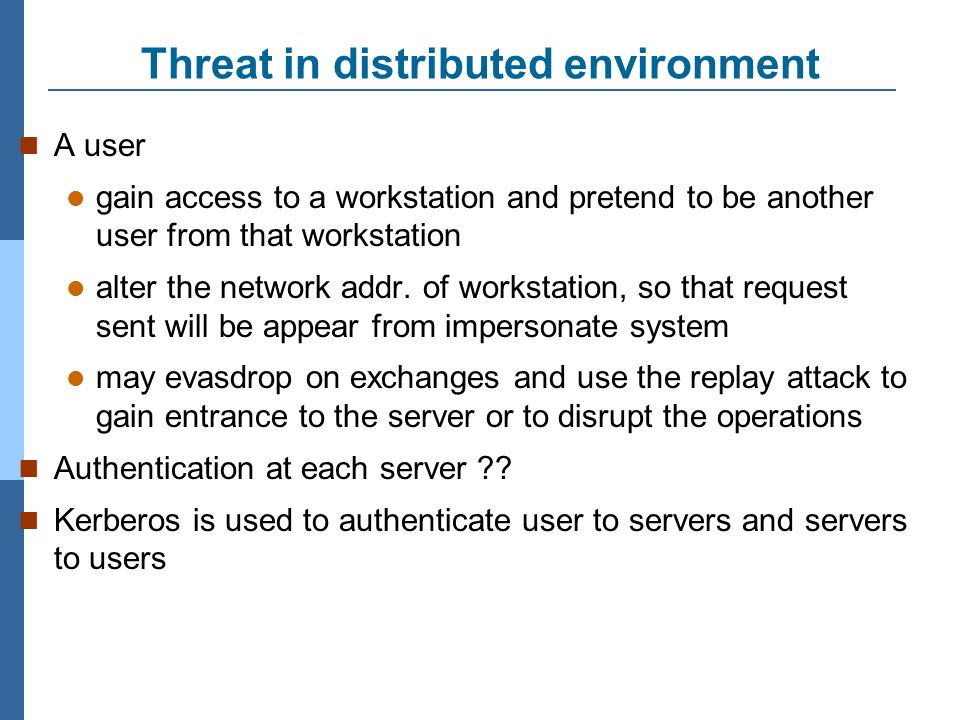 Threat in distributed environment

A user

gain access to a workstation and pretend to be another user from that workstation

alter the network addr. of workstation, so that request sent will be appear from impersonate system

may evasdrop on exchanges and use the replay attack to gain entrance to the server or to disrupt the operations

Authentication at each server ??

Kerberos is used to authenticate user to servers and servers to users